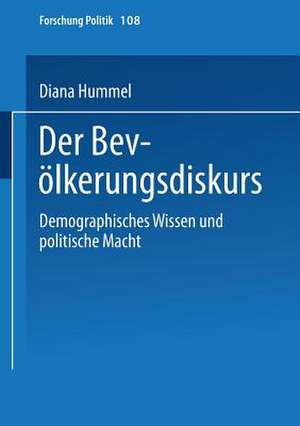 Forschung Politik 108

Diana Hummel

Der Bevölkerungsdiskurs

Demographisches Wissen und politische Macht